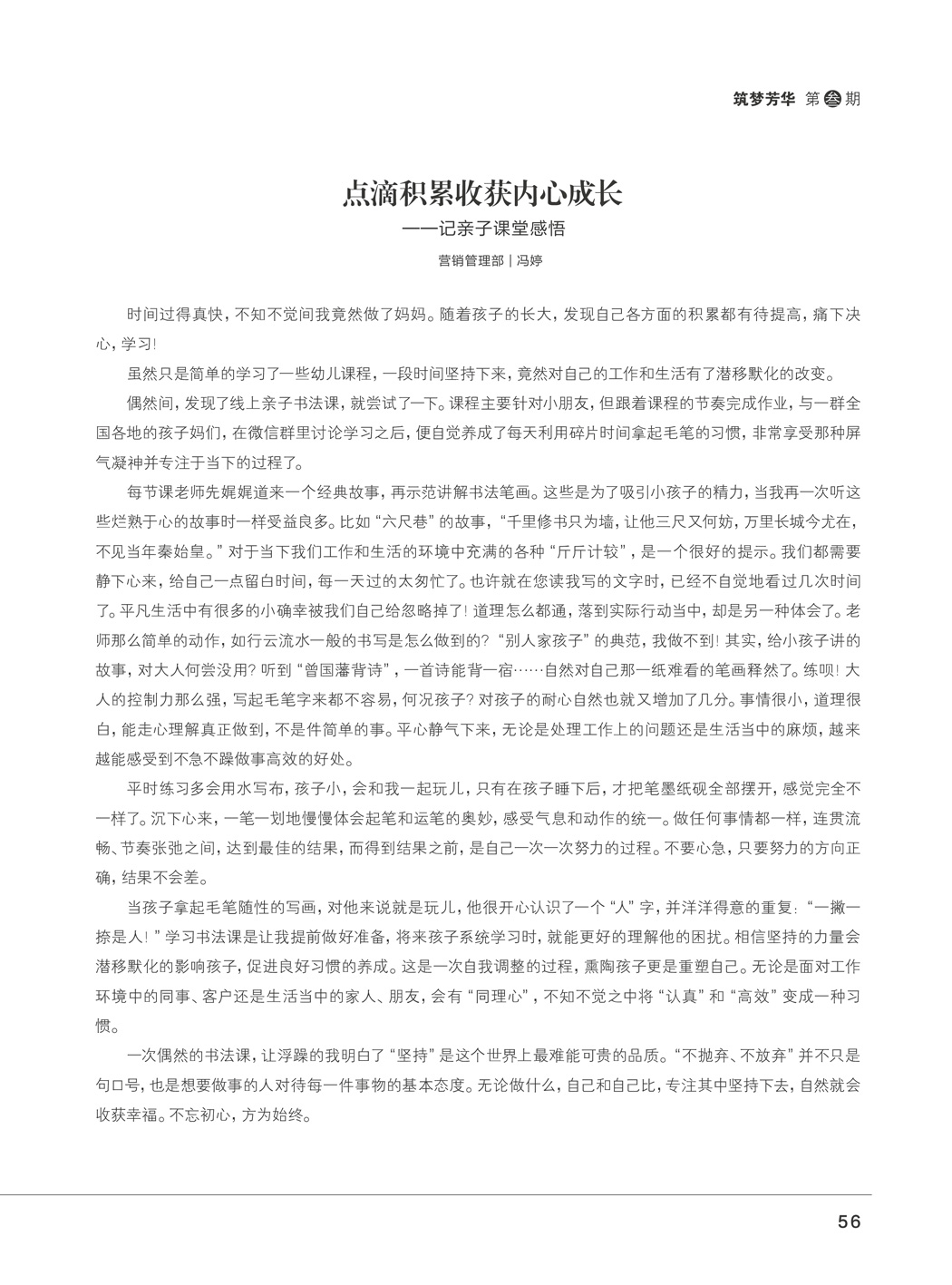 筑梦芳华 第叁期

点滴积累收获内心成长
——记亲子课堂感悟

营销管理部 | 冯婷

时间过得真快，不知不觉间我竟然做了妈妈。随着孩子的长大，发现自己各方面的积累都有待提高，痛下决心，学习！

虽然只是简单的学习了一些幼儿课程，一段时间坚持下来，竟然对自己的工作和生活有了潜移默化的改变。

偶然间，发现了线上亲子书法课，就尝试了一下。课程主要针对小朋友，但跟着课程的节奏完成作业，与一群全国各地的孩子妈们，在微信群里讨论学习之后，便自觉养成了每天利用碎片时间拿起毛笔的习惯，非常享受那种屏气凝神并专注于当下的过程了。

每节课老师先娓娓道来一个经典故事，再示范讲解书法笔画。这些是为了吸引小孩子的精力，当我再一次听这些烂熟于心的故事时一样受益良多。比如“六尺巷”的故事，“千里修书只为墙，让他三尺又何妨，万里长城今尤在，不见当年秦始皇。”对于当下我们工作和生活的环境中充满的各种“斤斤计较”，是一个很好的提示。我们都需要静下心来，给自己一点留白时间，每一天过的太匆忙了。也许就在您读我写的文字时，已经不自觉地看过几次时间了。平凡生活中有很多的小确幸被我们自己给忽略掉了！道理怎么都通，落到实际行动当中，却是另一种体会了。老师那么简单的动作，如行云流水一般的书写是怎么做到的？“别人家孩子”的典范，我做不到！其实，给小孩子讲的故事，对大人何尝没用？听到“曾国藩背诗”，一首诗能背一宿……自然对自己那一纸难看的笔画释然了。练呗！大人的控制力那么强，写起毛笔字来都不容易，何况孩子？对孩子的耐心自然也就又增加了几分。事情很小，道理很白，能走心理解真正做到，不是件简单的事。平心静气下来，无论是处理工作上的问题还是生活当中的麻烦，越来越能感受到不急不躁做事高效的好处。

平时练习多会用水写布，孩子小，会和我一起玩儿，只有在孩子睡下后，才把笔墨纸砚全部摆开，感觉完全不一样了。沉下心来，一笔一划地慢慢体会起笔和运笔的奥妙，感受气息和动作的统一。做任何事情都一样，连贯流畅、节奏张弛之间，达到最佳的结果，而得到结果之前，是自己一次一次努力的过程。不要心急，只要努力的方向正确，结果不会差。

当孩子拿起毛笔随性的写画，对他来说就是玩儿，他很开心认识了一个“人”字，并洋洋得意的重复：“一撇一捺是人！”学习书法课是让我提前做好准备，将来孩子系统学习时，就能更好的理解他的困扰。相信坚持的力量会潜移默化的影响孩子，促进良好习惯的养成。这是一次自我调整的过程，熏陶孩子更是重塑自己。无论是面对工作环境中的同事、客户还是生活当中的家人、朋友，会有“同理心”，不知不觉之中将“认真”和“高效”变成一种习惯。

一次偶然的书法课，让浮躁的我明白了“坚持”是这个世界上最难能可贵的品质。“不抛弃、不放弃”并不只是句口号，也是想要做事的人对待每一件事物的基本态度。无论做什么，自己和自己比，专注其中坚持下去，自然就会收获幸福。不忘初心，方为始终。

56